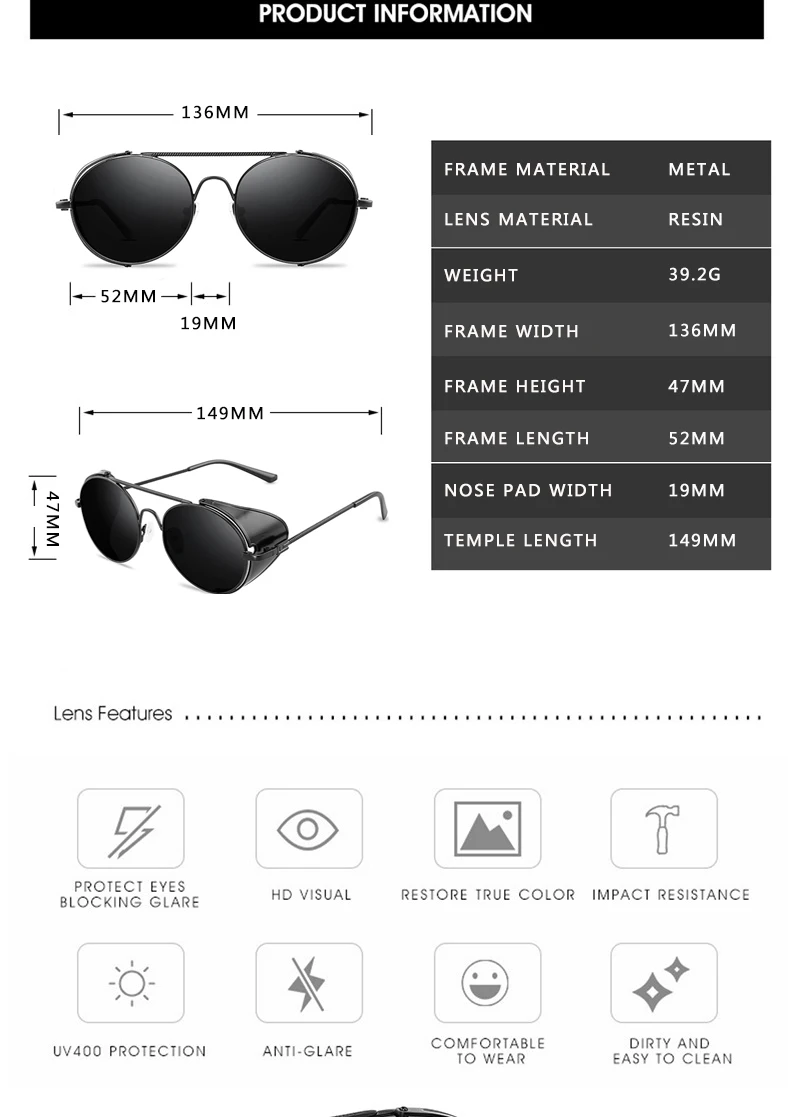 PRODUCT INFORMATION

136MM

52MM

19MM

149MM

47MM

| FRAME MATERIAL | METAL |
|---|---|
| LENS MATERIAL | RESIN |
| WEIGHT | 39.2G |
| FRAME WIDTH | 136MM |
| FRAME HEIGHT | 47MM |
| FRAME LENGTH | 52MM |
| NOSE PAD WIDTH | 19MM |
| TEMPLE LENGTH | 149MM |

Lens Features

PROTECT EYES BLOCKING GLARE

HD VISUAL

RESTORE TRUE COLOR

IMPACT RESISTANCE

UV400 PROTECTION

ANTI-GLARE

COMFORTABLE TO WEAR

DIRTY AND EASY TO CLEAN